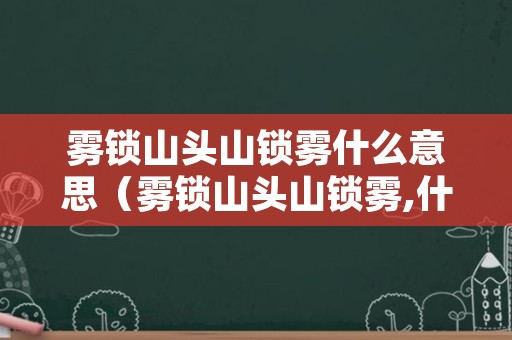 雾锁山头山锁雾什么意思（雾锁山头山锁雾,什